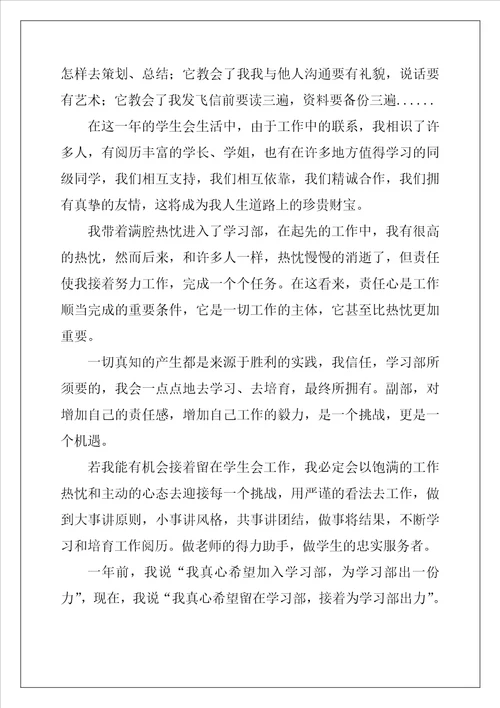 怎样去策划、总结；它教会了我我与他人沟通要有礼貌，说话要有艺术；它教会了我发飞信前要读三遍，资料要备份三遍......

在这一年的学生会生活中，由于工作中的联系，我相识了许多人，有阅历丰富的学长、学姐，也有在许多地方值得学习的同级同学，我们相互支持，我们相互依靠，我们精诚合作，我们拥有真挚的友情，这将成为我人生道路上的珍贵财宝。

我带着满腔热忱进入了学习部，在起先的工作中，我有很高的热忱，然而后来，和许多人一样，热忱慢慢的消逝了，但责任使我接着努力工作，完成一个个任务。在这看来，责任心是工作顺当完成的重要条件，它是一切工作的主体，它甚至比热忱更加重要。

一切真知的产生都是来源于胜利的实践，我信任，学习部所须要的，我会一点点地去学习、去培育，最终所拥有。副部，对增加自己的责任感，增加自己工作的毅力，是一个挑战，更是一个机遇。

若我能有机会接着留在学生会工作，我必定会以饱满的工作热忱和主动的心态去迎接每一个挑战，用严谨的看法去工作，做到大事讲原则，小事讲风格，共事讲团结，做事将结果，不断学习和培育工作阅历。做老师的得力助手，做学生的忠实服务者。

一年前，我说“我真心希望加入学习部，为学习部出一份力”，现在，我说“我真心希望留在学习部，接着为学习部出力”。